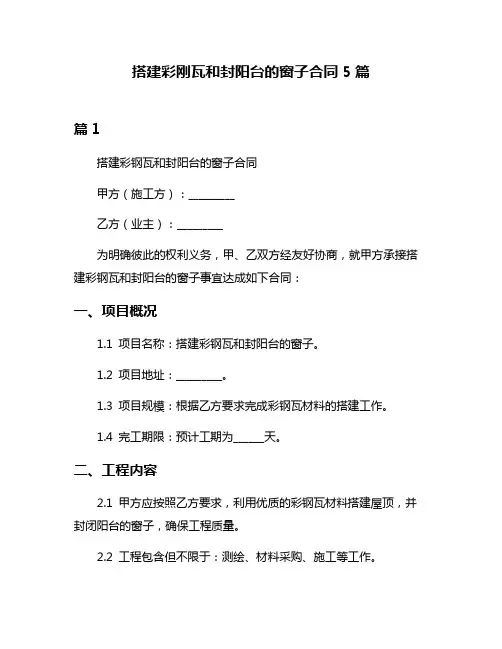 搭建彩刚瓦和封阳台的窗子合同 5 篇

篇 1

搭建彩钢瓦和封阳台的窗子合同

甲方（施工方）：________

乙方（业主）：________

为明确彼此的权利义务，甲、乙双方经友好协商，就甲方承接搭建彩钢瓦和封阳台的窗子事宜达成如下合同：

一、项目概况

1.1 项目名称：搭建彩钢瓦和封阳台的窗子。

1.2 项目地址：________。

1.3 项目规模：根据乙方要求完成彩钢瓦材料的搭建工作。

1.4 完工期限：预计工期为_____天。

二、工程内容

2.1 甲方应按照乙方要求，利用优质的彩钢瓦材料搭建屋顶，并封闭阳台的窗子，确保工程质量。

2.2 工程包含但不限于：测绘、材料采购、施工等工作。